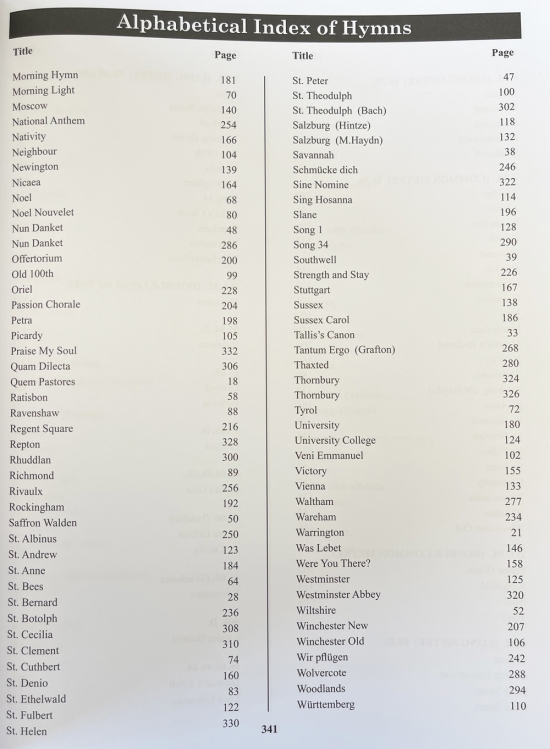 Alphabetical Index of Hymns

| Title | Page |
|---|---|
| Morning Hymn | 181 |
| Morning Light | 70 |
| Moscow | 140 |
| National Anthem | 254 |
| Nativity | 166 |
| Neighbour | 104 |
| Newington | 139 |
| Nicaea | 164 |
| Noel | 68 |
| Noel Nouvelet | 80 |
| Nun Danket | 48 |
| Nun Danket | 286 |
| Offertorium | 200 |
| Old 100th | 99 |
| Oriel | 228 |
| Passion Chorale | 204 |
| Petra | 198 |
| Picardy | 105 |
| Praise My Soul | 332 |
| Quam Dilecta | 306 |
| Quem Pastores | 18 |
| Ratisbon | 58 |
| Ravenshaw | 88 |
| Regent Square | 216 |
| Repton | 328 |
| Rhuddlan | 300 |
| Richmond | 89 |
| Rivaulx | 256 |
| Rockingham | 192 |
| Saffron Walden | 50 |
| St. Albinus | 250 |
| St. Andrew | 123 |
| St. Anne | 184 |
| St. Bees | 64 |
| St. Bernard | 28 |
| St. Botolph | 236 |
| St. Cecilia | 308 |
| St. Clement | 310 |
| St. Cuthbert | 74 |
| St. Denio | 160 |
| St. Ethelwald | 83 |
| St. Fulbert | 122 |
| St. Helen | 330 |

| Title | Page |
|---|---|
| St. Peter | 47 |
| St. Theodulph | 100 |
| St. Theodulph (Bach) | 302 |
| Salzburg (Hintze) | 118 |
| Salzburg (M.Haydn) | 132 |
| Savannah | 38 |
| Schmücke dich | 246 |
| Sine Nomine | 322 |
| Sing Hosanna | 114 |
| Slane | 196 |
| Song 1 | 128 |
| Song 34 | 290 |
| Southwell | 39 |
| Strength and Stay | 226 |
| Stuttgart | 167 |
| Sussex | 138 |
| Sussex Carol | 186 |
| Tallis's Canon | 33 |
| Tantum Ergo (Grafton) | 268 |
| Thaxted | 280 |
| Thornbury | 324 |
| Thornbury | 326 |
| Tyrol | 72 |
| University | 180 |
| University College | 124 |
| Veni Emmanuel | 102 |
| Victory | 155 |
| Vienna | 133 |
| Waltham | 277 |
| Wareham | 234 |
| Warrington | 21 |
| Was Lebet | 146 |
| Were You There? | 158 |
| Westminster | 125 |
| Westminster Abbey | 320 |
| Wiltshire | 52 |
| Winchester New | 207 |
| Winchester Old | 106 |
| Wir pflügen | 242 |
| Wolvercote | 288 |
| Woodlands | 294 |
| Württemberg | 110 |

341